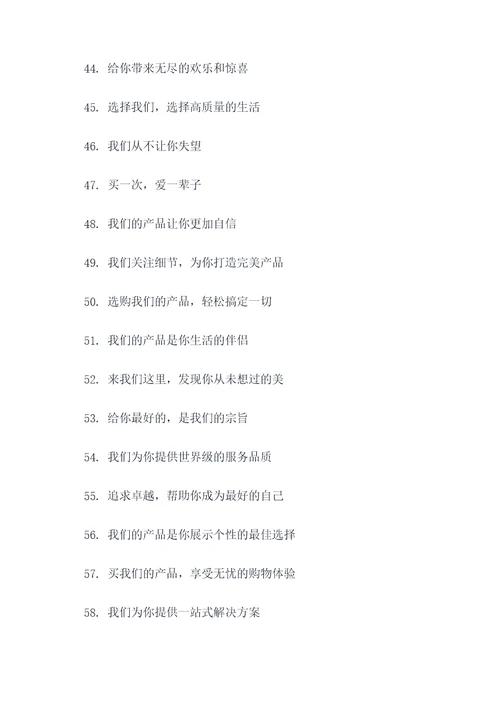 44. 给你带来无尽的欢乐和惊喜

45. 选择我们，选择高质量的生活

46. 我们从不让你失望

47. 买一次，爱一辈子

48. 我们的产品让你更加自信

49. 我们关注细节，为你打造完美产品

50. 选购我们的产品，轻松搞定一切

51. 我们的产品是你生活的伴侣

52. 来我们这里，发现你从未想过的美

53. 给你最好的，是我们的宗旨

54. 我们为你提供世界级的服务品质

55. 追求卓越，帮助你成为最好的自己

56. 我们的产品是你展示个性的最佳选择

57. 买我们的产品，享受无忧的购物体验

58. 我们为你提供一站式解决方案